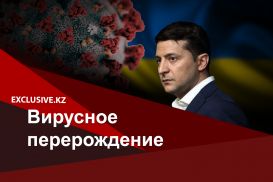 EXCLUSIVE.KZ
Вирусное перерождение